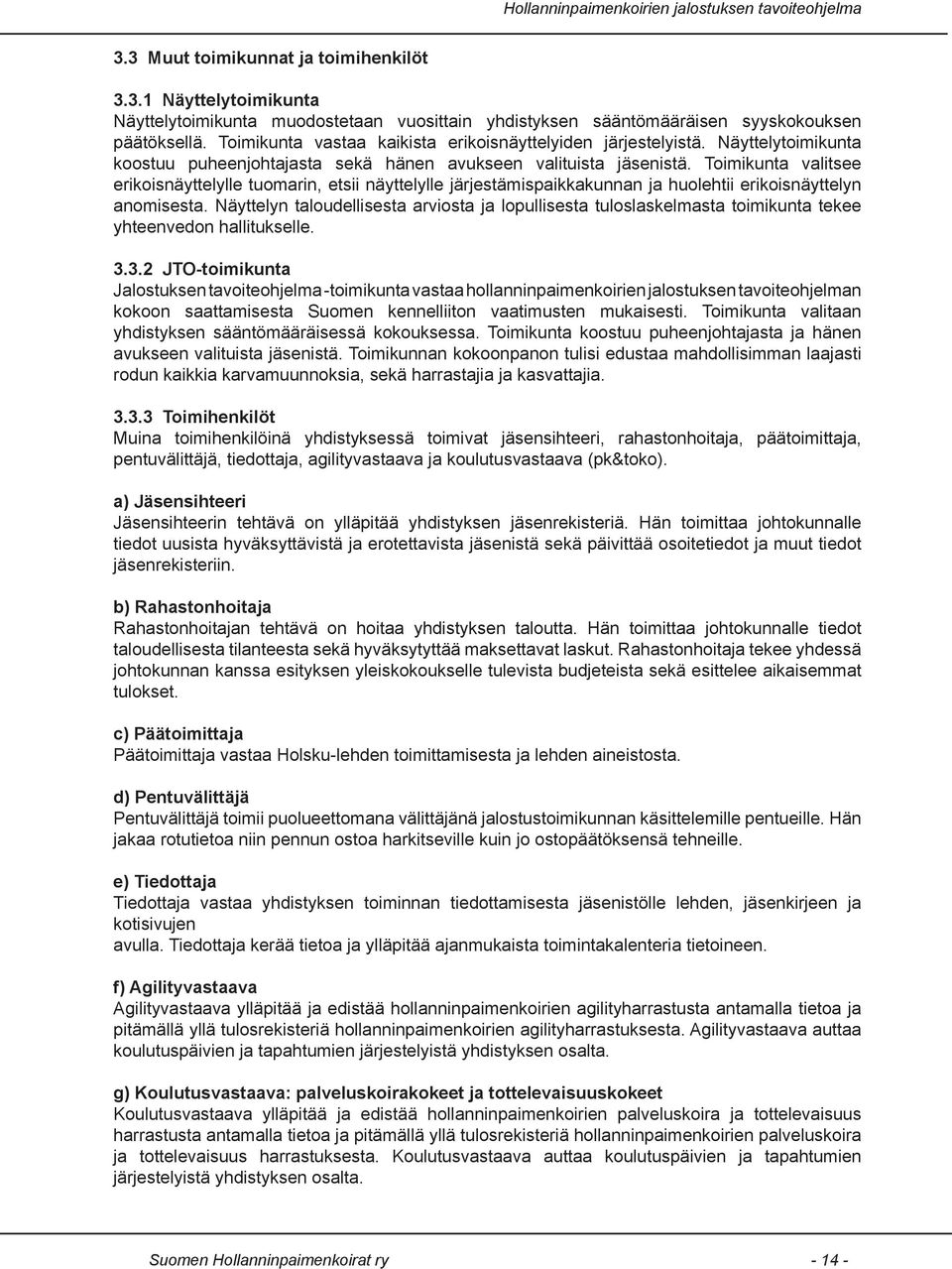 Hollanninpaimenkoirien jalostuksen tavoiteohjelma

3.3 Muut toimikunnat ja toimihenkilöt

3.3.1 Näyttelytoimikunta
Näyttelytoimikunta muodostetaan vuosittain yhdistyksen sääntömääräisen syyskokouksen päätöksellä. Toimikunta vastaa kaikista erikoisnäyttelyiden järjestelyistä. Näyttelytoimikunta koostuu puheenjohtajasta sekä hänen avukseen valituista jäsenistä. Toimikunta valitsee erikoisnäyttelylle tuomarin, etsii näyttelylle järjestämispaikkakunnan ja huolehtii erikoisnäyttelyn anomisesta. Näyttelyn taloudellisesta arviosta ja lopullisesta tuloslaskelmasta toimikunta tekee yhteenvedon hallitukselle.

3.3.2 JTO-toimikunta
Jalostuksen tavoiteohjelma -toimikunta vastaa hollanninpaimenkoirien jalostuksen tavoiteohjelman kokoon saattamisesta Suomen kennelliiton vaatimusten mukaisesti. Toimikunta valitaan yhdistyksen sääntömääräisessä kokouksessa. Toimikunta koostuu puheenjohtajasta ja hänen avukseen valituista jäsenistä. Toimikunnan kokoonpanon tulisi edustaa mahdollisimman laajasti rodun kaikkia karvamuunnoksia, sekä harrastajia ja kasvattajia.

3.3.3 Toimihenkilöt
Muina toimihenkilöinä yhdistyksessä toimivat jäsensihteeri, rahastonhoitaja, päätoimittaja, pentuvälittäjä, tiedottaja, agilityvastaava ja koulutusvastaava (pk&toko).

a) Jäsensihteeri
Jäsensihteerin tehtävä on ylläpitää yhdistyksen jäsenrekisteriä. Hän toimittaa johtokunnalle tiedot uusista hyväksyttävistä ja erotettavista jäsenistä sekä päivittää osoitetiedot ja muut tiedot jäsenrekisteriin.

b) Rahastonhoitaja
Rahastonhoitajan tehtävä on hoitaa yhdistyksen taloutta. Hän toimittaa johtokunnalle tiedot taloudellisesta tilanteesta sekä hyväksytyttää maksettavat laskut. Rahastonhoitaja tekee yhdessä johtokunnan kanssa esityksen yleiskokoukselle tulevista budjeteista sekä esittelee aikaisemmat tulokset.

c) Päätoimittaja
Päätoimittaja vastaa Holsku-lehden toimittamisesta ja lehden aineistosta.

d) Pentuvälittäjä
Pentuvälittäjä toimii puolueettomana välittäjänä jalostustoimikunnan käsittelemille pentueille. Hän jakaa rotutietoa niin pennun ostoa harkitseville kuin jo ostopäätöksensä tehneille.

e) Tiedottaja
Tiedottaja vastaa yhdistyksen toiminnan tiedottamisesta jäsenistölle lehden, jäsenkirjeen ja kotisivujen
avulla. Tiedottaja kerää tietoa ja ylläpitää ajanmukaista toimintakalenteria tietoineen.

f) Agilityvastaava
Agilityvastaava ylläpitää ja edistää hollanninpaimenkoirien agilityharrastusta antamalla tietoa ja pitämällä yllä tulosrekisteriä hollanninpaimenkoirien agilityharrastuksesta. Agilityvastaava auttaa koulutuspäivien ja tapahtumien järjestelyistä yhdistyksen osalta.

g) Koulutusvastaava: palveluskoirakokeet ja tottelevaisuuskokeet
Koulutusvastaava ylläpitää ja edistää hollanninpaimenkoirien palveluskoira ja tottelevaisuus harrastusta antamalla tietoa ja pitämällä yllä tulosrekisteriä hollanninpaimenkoirien palveluskoira ja tottelevaisuus harrastuksesta. Koulutusvastaava auttaa koulutuspäivien ja tapahtumien järjestelyistä yhdistyksen osalta.

Suomen Hollanninpaimenkoirat ry - 14 -